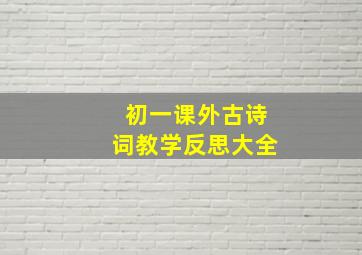 初一课外古诗词教学反思大全